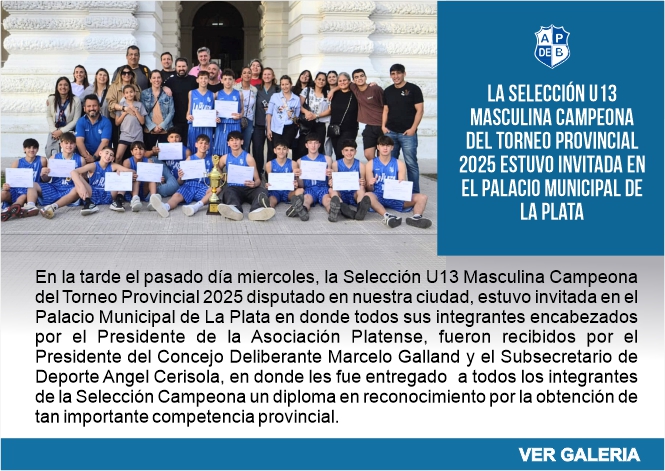 AP DE B

LA SELECCIÓN U13 MASCULINA CAMPEONA DEL TORNEO PROVINCIAL 2025 ESTUVO INVITADA EN EL PALACIO MUNICIPAL DE LA PLATA

En la tarde el pasado día miercoles, la Selección U13 Masculina Campeona del Torneo Provincial 2025 disputado en nuestra ciudad, estuvo invitada en el Palacio Municipal de La Plata en donde todos sus integrantes encabezados por el Presidente de la Asociación Platense, fueron recibidos por el Presidente del Concejo Deliberante Marcelo Galland y el Subsecretario de Deporte Angel Cerisola, en donde les fue entregado a todos los integrantes de la Selección Campeona un diploma en reconocimiento por la obtención de tan importante competencia provincial.

VER GALERIA